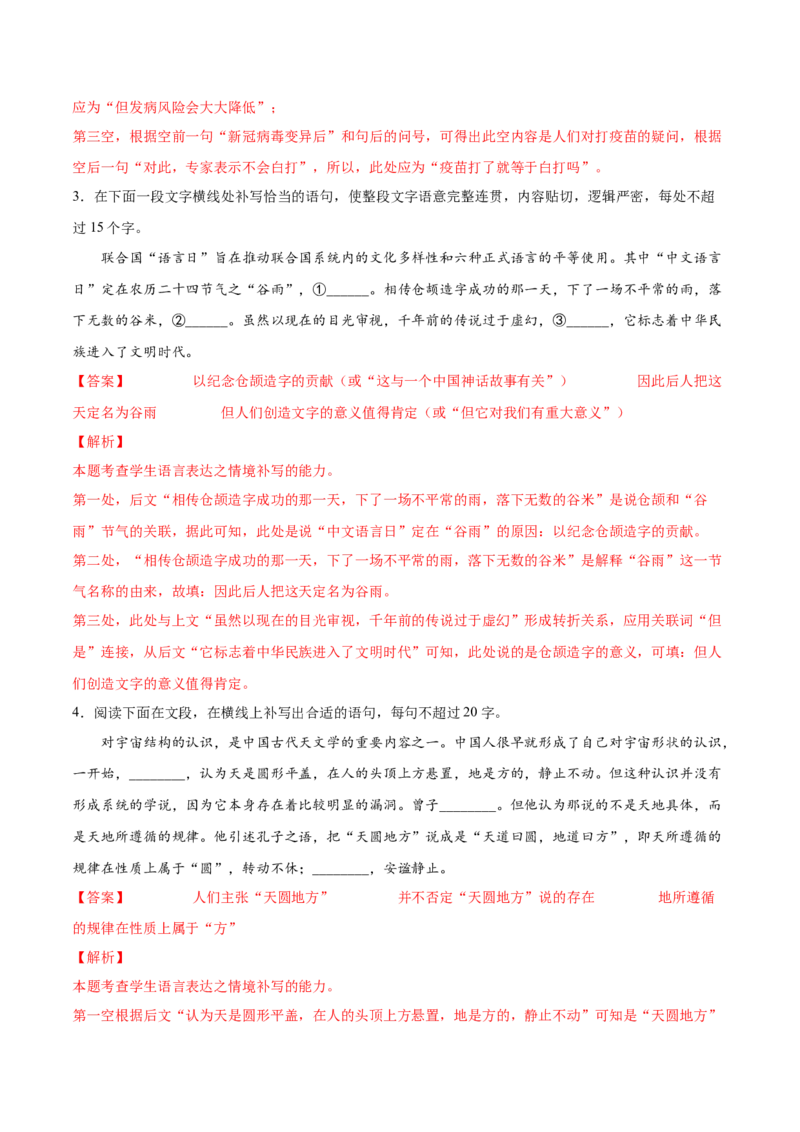 应为“但发病风险会大大降低”；

第三空，根据空前一句“新冠病毒变异后”和句后的问号，可得出此空内容是人们对打疫苗的疑问，根据空后一句“对此，专家表示不会白打”，所以，此处应为“疫苗打了就等于白打吗”。

3．在下面一段文字横线处补写恰当的语句，使整段文字语意完整连贯，内容贴切，逻辑严密，每处不超过 15 个字。

联合国“语言日”旨在推动联合国系统内的文化多样性和六种正式语言的平等使用。其中“中文语言日”定在农历二十四节气之“谷雨”，①______。相传仓颉造字成功的那一天，下了一场不平常的雨，落下无数的谷米，②______。虽然以现在的目光审视，千年前的传说过于虚幻，③______，它标志着中华民族进入了文明时代。

【答案】 以纪念仓颉造字的贡献（或“这与一个中国神话故事有关”） 因此后人把这天定名为谷雨 但人们创造文字的意义值得肯定（或“但它对我们有重大意义”）

【解析】

本题考查学生语言表达之情境补写的能力。

第一处，后文“相传仓颉造字成功的那一天，下了一场不平常的雨，落下无数的谷米”是说仓颉和“谷雨”节气的关联，据此可知，此处是说“中文语言日”定在“谷雨”的原因：以纪念仓颉造字的贡献。

第二处，“相传仓颉造字成功的那一天，下了一场不平常的雨，落下无数的谷米”是解释“谷雨”这一节气名称的由来，故填：因此后人把这天定名为谷雨。

第三处，此处与上文“虽然以现在的目光审视，千年前的传说过于虚幻”形成转折关系，应用关联词“但是”连接，从后文“它标志着中华民族进入了文明时代”可知，此处说的是仓颉造字的意义，可填：但人们创造文字的意义值得肯定。

4．阅读下面在文段，在横线上补写出合适的语句，每句不超过 20 字。

对宇宙结构的认识，是中国古代天文学的重要内容之一。中国人很早就形成了自己对宇宙形状的认识，一开始，________，认为天是圆形平盖，在人的头顶上方悬置，地是方的，静止不动。但这种认识并没有形成系统的学说，因为它本身存在着比较明显的漏洞。曾子________。但他认为那说的不是天地具体，而是天地所遵循的规律。他引述孔子之语，把“天圆地方”说成是“天道曰圆，地道曰方”，即天所遵循的规律在性质上属于“圆”，转动不休；________，安谧静止。

【答案】 人们主张“天圆地方” 并不否定“天圆地方”说的存在 地所遵循的规律在性质上属于“方”

【解析】

本题考查学生语言表达之情境补写的能力。

第一空根据后文“认为天是圆形平盖，在人的头顶上方悬置，地是方的，静止不动”可知是“天圆地方”